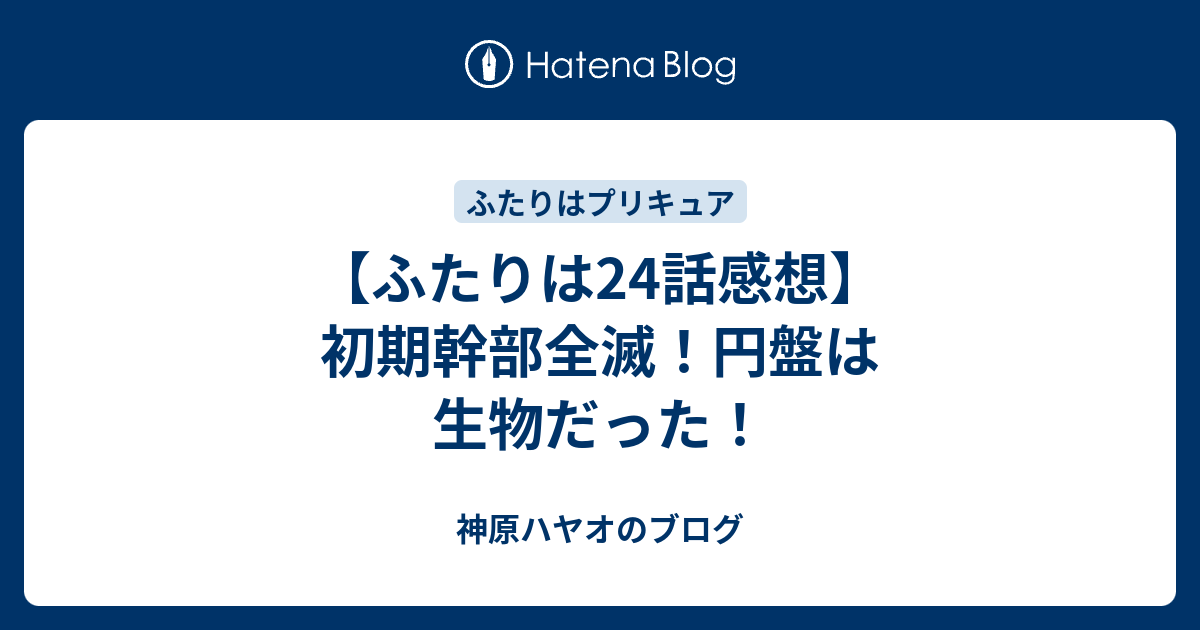 Hatena Blog

ふたりはプリキュア

【ふたりは24話感想】初期幹部全滅！円盤は生物だった！

神原ハヤオのブログ